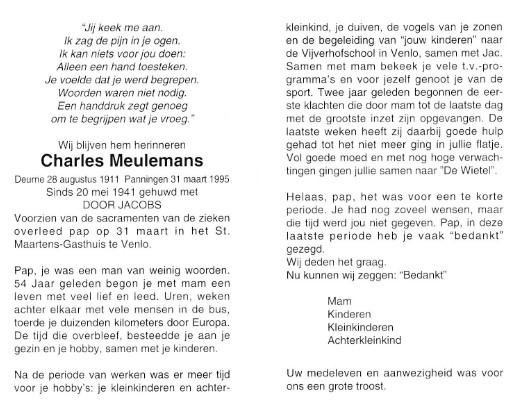 "Jij keek me aan.
Ik zag de pijn in je ogen.
Ik kan niets voor jou doen:
Alleen een hand toesteken.
Je voelde dat je werd begrepen.
Woorden waren niet nodig.
Een handdruk zegt genoeg
om te begrijpen wat je vroeg."

Wij blijven hem herinneren
Charles Meulemans
Deurne 28 augustus 1911 Panningen 31 maart 1995
Sinds 20 mei 1941 gehuwd met
DOOR JACOBS
Voorzien van de sacramenten van de zieken overleed pap op 31 maart in het St. Maartens-Gasthuis te Venlo.

Pap, je was een man van weinig woorden. 54 Jaar geleden begon je met mam een leven met veel lief en leed. Uren, weken achter elkaar met vele mensen in de bus, toerde je duizenden kilometers door Europa. De tijd die overbleef, besteedde je aan je gezin en je hobby, samen met je kinderen.

Na de periode van werken was er meer tijd voor je hobby's: je kleinkinderen en achterkleinkind, je duiven, de vogels van je zonen en de begeleiding van "jouw kinderen" naar de Vijverhofschool in Venlo, samen met Jac. Samen met mam bekeek je vele t.v.-programma's en voor jezelf genoot je van de sport. Twee jaar geleden begonnen de eerste klachten die door mam tot de laatste dag met de grootste inzet zijn opgevangen. De laatste weken heeft zij daarbij goede hulp gehad tot het niet meer ging in jullie flatje. Vol goede moed en met nog hoge verwachtingen gingen jullie samen naar "De Wietel".

Helaas, pap, het was voor een te korte periode. Je had nog zoveel wensen, maar die tijd werd jou niet gegeven. Pap, in deze laatste periode heb je vaak "bedankt" gezegd.
Wij deden het graag.
Nu kunnen wij zeggen: "Bedankt"

Mam
Kinderen
Kleinkinderen
Achterkleinkind

Uw medeleven en aanwezigheid was voor ons een grote troost.